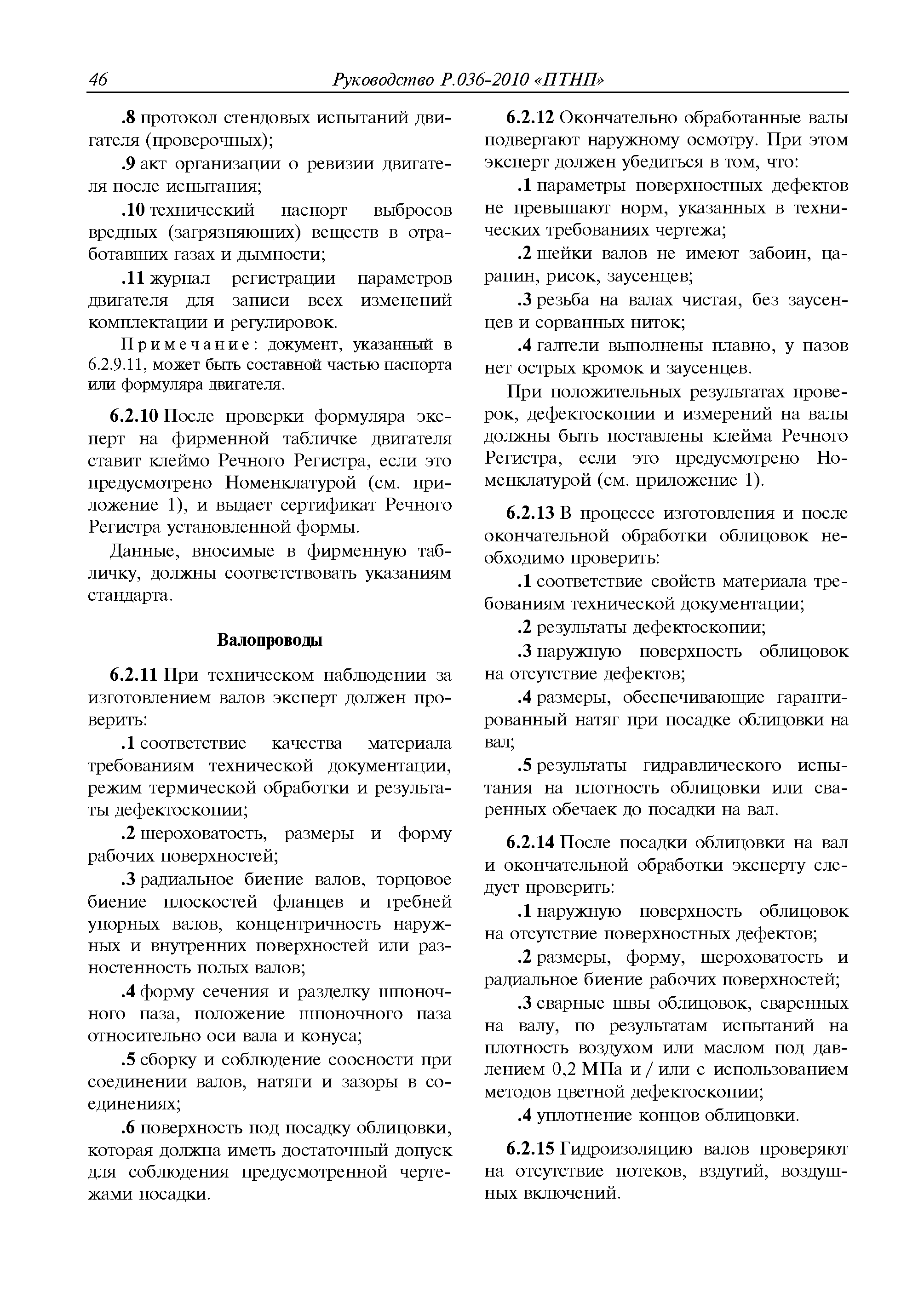 46 Руководство Р.036-2010 «ПТНП»

.8 протокол стендовых испытаний двигателя (проверочных);

.9 акт организации о ревизии двигателя после испытания;

.10 технический паспорт выбросов вредных (загрязняющих) веществ в отработавших газах и дымности;

.11 журнал регистрации параметров двигателя для записи всех изменений комплектации и регулировок.

Примечание: документ, указанный в 6.2.9.11, может быть составной частью паспорта или формуляра двигателя.

6.2.10 После проверки формуляра эксперт на фирменной табличке двигателя ставит клеймо Речного Регистра, если это предусмотрено Номенклатурой (см. приложение 1), и выдает сертификат Речного Регистра установленной формы.

Данные, вносимые в фирменную табличку, должны соответствовать указаниям стандарта.

Валопроводы

6.2.11 При техническом наблюдении за изготовлением валов эксперт должен проверить:

.1 соответствие качества материала требованиям технической документации, режим термической обработки и результаты дефектоскопии;

.2 шероховатость, размеры и форму рабочих поверхностей;

.3 радиальное биение валов, торцовое биение плоскостей фланцев и гребней упорных валов, концентричность наружных и внутренних поверхностей или разностенность полых валов;

.4 форму сечения и разделку шпоночного паза, положение шпоночного паза относительно оси вала и конуса;

.5 сборку и соблюдение соосности при соединении валов, натяги и зазоры в соединениях;

.6 поверхность под посадку облицовки, которая должна иметь достаточный допуск для соблюдения предусмотренной чертежами посадки.

6.2.12 Окончательно обработанные валы подвергают наружному осмотру. При этом эксперт должен убедиться в том, что:

.1 параметры поверхностных дефектов не превышают норм, указанных в технических требованиях чертежа;

.2 шейки валов не имеют забоин, царапин, рисок, заусенцев;

.3 резьба на валах чистая, без заусенцев и сорванных ниток;

.4 галтели выполнены плавно, у пазов нет острых кромок и заусенцев.

При положительных результатах проверок, дефектоскопии и измерений на валы должны быть поставлены клейма Речного Регистра, если это предусмотрено Номенклатурой (см. приложение 1).

6.2.13 В процессе изготовления и после окончательной обработки облицовок необходимо проверить:

.1 соответствие свойств материала требованиям технической документации;

.2 результаты дефектоскопии;

.3 наружную поверхность облицовок на отсутствие дефектов;

.4 размеры, обеспечивающие гарантированный натяг при посадке облицовки на вал;

.5 результаты гидравлического испытания на плотность облицовки или сваренных обечаек до посадки на вал.

6.2.14 После посадки облицовки на вал и окончательной обработки эксперту следует проверить:

.1 наружную поверхность облицовок на отсутствие поверхностных дефектов;

.2 размеры, форму, шероховатость и радиальное биение рабочих поверхностей;

.3 сварные швы облицовок, сваренных на валу, по результатам испытаний на плотность воздухом или маслом под давлением 0,2 МПа и / или с использованием методов цветной дефектоскопии;

.4 уплотнение концов облицовки.

6.2.15 Гидроизоляцию валов проверяют на отсутствие потеков, вздутий, воздушных включений.